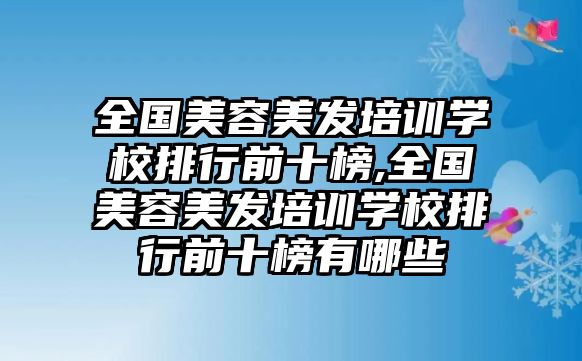 全国美容美发培训学校排行前十榜,全国美容美发培训学校排行前十榜有哪些